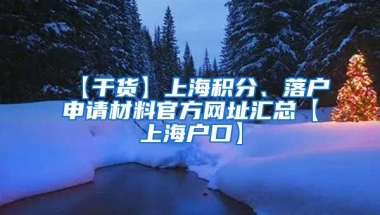 【干货】上海积分、落户申请材料官方网址汇总【上海户口】